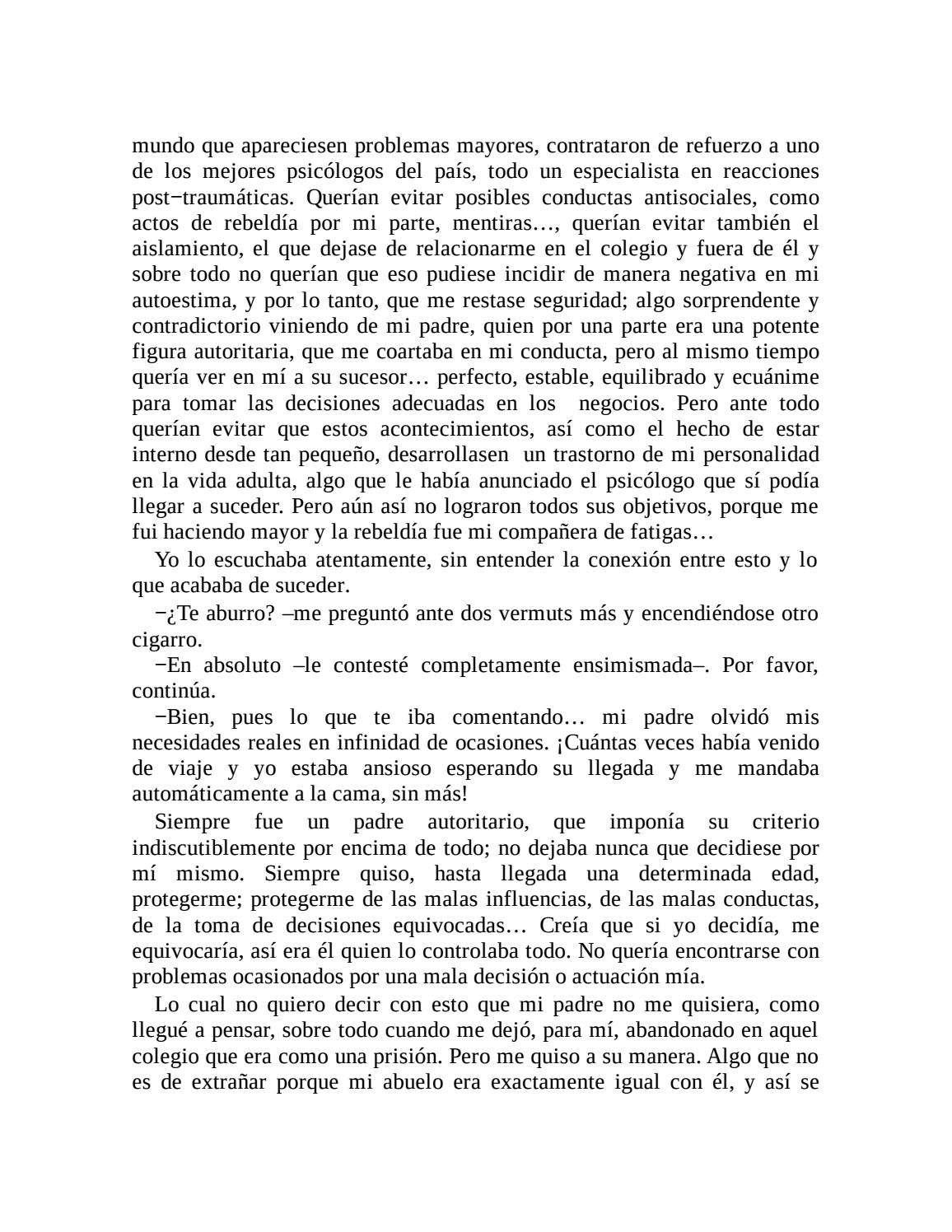 mundo que apareciesen problemas mayores, contrataron de refuerzo a uno de los mejores psicólogos del país, todo un especialista en reacciones post−traumáticas. Querían evitar posibles conductas antisociales, como actos de rebeldía por mi parte, mentiras…, querían evitar también el aislamiento, el que dejase de relacionarme en el colegio y fuera de él y sobre todo no querían que eso pudiese incidir de manera negativa en mi autoestima, y por lo tanto, que me restase seguridad; algo sorprendente y contradictorio viniendo de mi padre, quien por una parte era una potente figura autoritaria, que me coartaba en mi conducta, pero al mismo tiempo quería ver en mí a su sucesor… perfecto, estable, equilibrado y ecuánime para tomar las decisiones adecuadas en los negocios. Pero ante todo querían evitar que estos acontecimientos, así como el hecho de estar interno desde tan pequeño, desarrollasen un trastorno de mi personalidad en la vida adulta, algo que le había anunciado el psicólogo que sí podía llegar a suceder. Pero aún así no lograron todos sus objetivos, porque me fui haciendo mayor y la rebeldía fue mi compañera de fatigas…

Yo lo escuchaba atentamente, sin entender la conexión entre esto y lo que acababa de suceder.

−¿Te aburro? –me preguntó ante dos vermuts más y encendiéndose otro cigarro.

−En absoluto –le contesté completamente ensimismada–. Por favor, continúa.

−Bien, pues lo que te iba comentando… mi padre olvidó mis necesidades reales en infinidad de ocasiones. ¡Cuántas veces había venido de viaje y yo estaba ansioso esperando su llegada y me mandaba automáticamente a la cama, sin más!

Siempre fue un padre autoritario, que imponía su criterio indiscutiblemente por encima de todo; no dejaba nunca que decidiese por mí mismo. Siempre quiso, hasta llegada una determinada edad, protegerme; protegerme de las malas influencias, de las malas conductas, de la toma de decisiones equivocadas… Creía que si yo decidía, me equivocaría, así era él quien lo controlaba todo. No quería encontrarse con problemas ocasionados por una mala decisión o actuación mía.

Lo cual no quiero decir con esto que mi padre no me quisiera, como llegué a pensar, sobre todo cuando me dejó, para mí, abandonado en aquel colegio que era como una prisión. Pero me quiso a su manera. Algo que no es de extrañar porque mi abuelo era exactamente igual con él, y así se